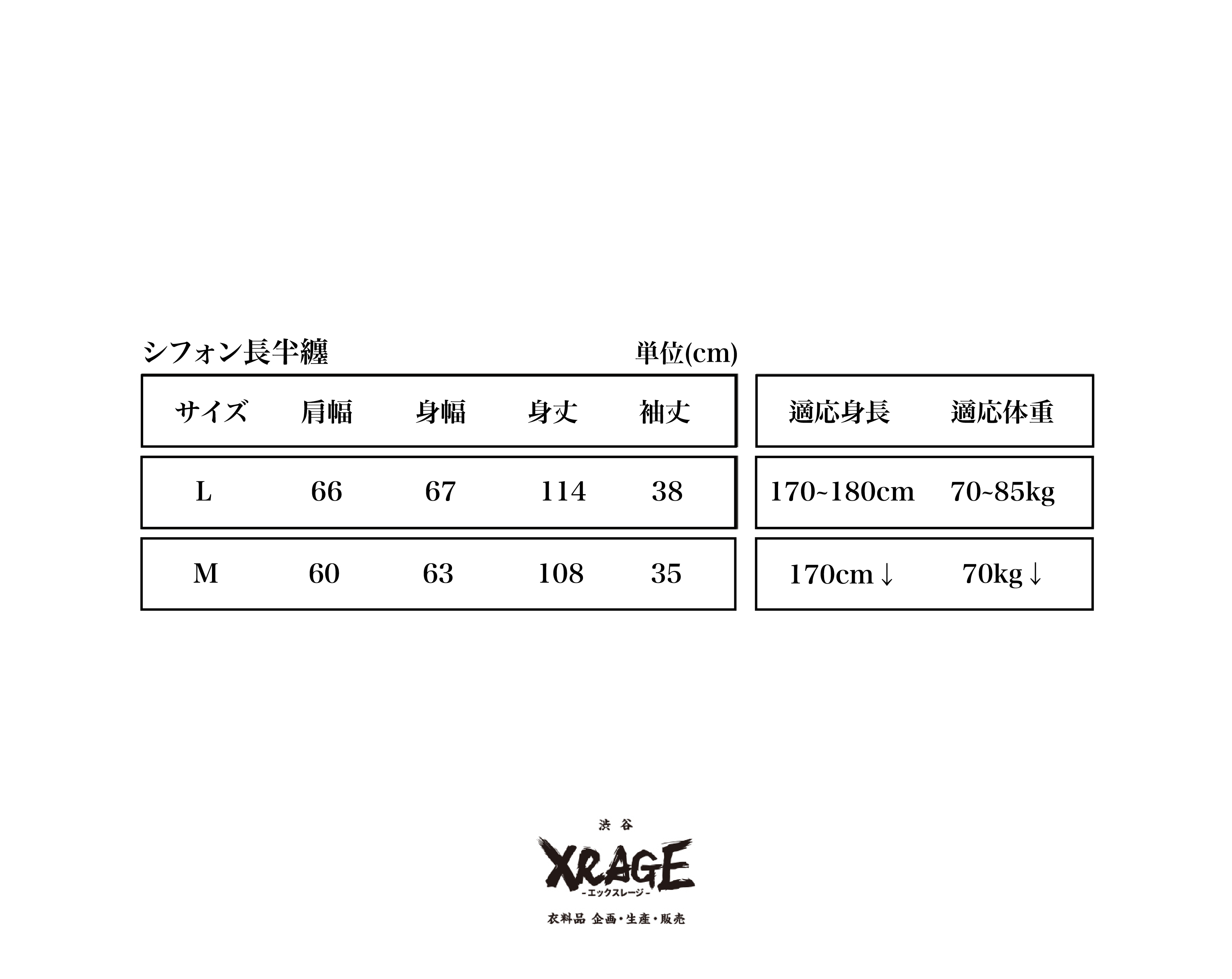 シフォン長半纏

単位(cm)

| サイズ | 肩幅 | 身幅 | 身丈 | 袖丈 |
|---|---|---|---|---|
| L | 66 | 67 | 114 | 38 |
| M | 60 | 63 | 108 | 35 |

| 適応身長 | 適応体重 |
|---|---|
| 170~180cm | 70~85kg |
| 170cm↓ | 70kg↓ |

渋谷
XRAGE
-エックスレージ-
衣料品 企画・生産・販売